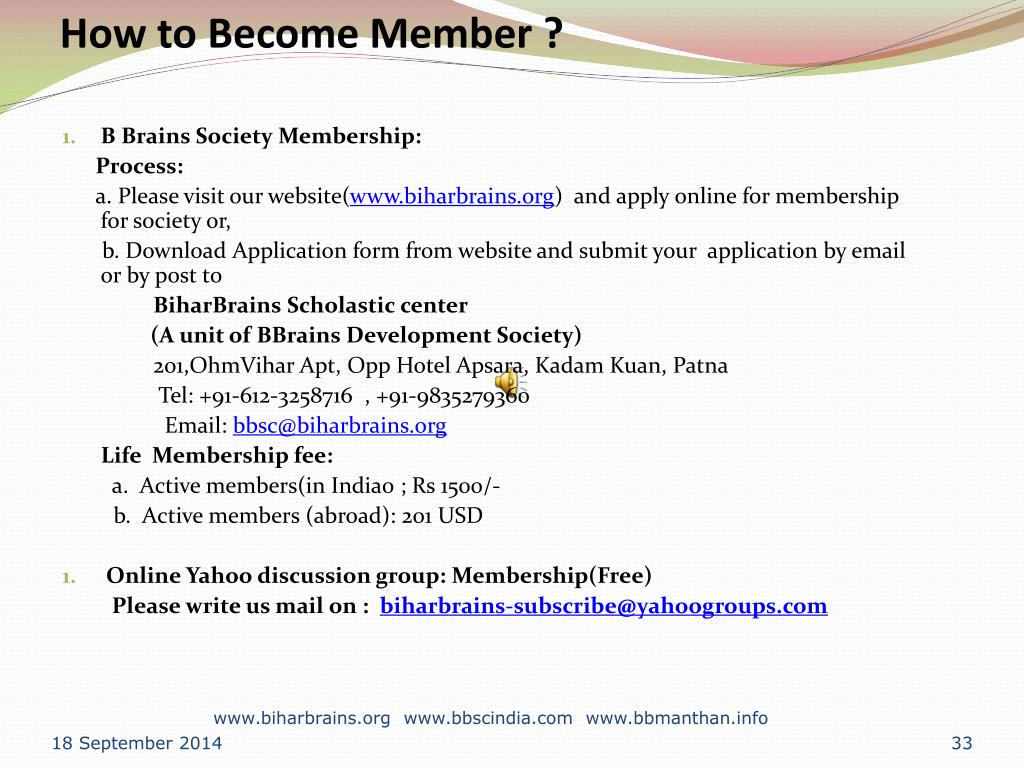 How to Become Member ?

1. B Brains Society Membership:

Process:

a. Please visit our website(www.biharbrains.org) and apply online for membership for society or,

b. Download Application form from website and submit your application by email or by post to

BiharBrains Scholastic center

(A unit of BBrains Development Society)

201,OhmVihar Apt, Opp Hotel Apsara, Kadam Kuan, Patna

Tel: +91-612-3258716 , +91-9835279360

Email: bbsc@biharbrains.org

Life Membership fee:

a. Active members(in Indiao ; Rs 1500/-

b. Active members (abroad): 201 USD

1. Online Yahoo discussion group: Membership(Free)

Please write us mail on : biharbrains-subscribe@yahoogroups.com

www.biharbrains.org www.bbscindia.com www.bbmanthan.info

18 September 2014

33